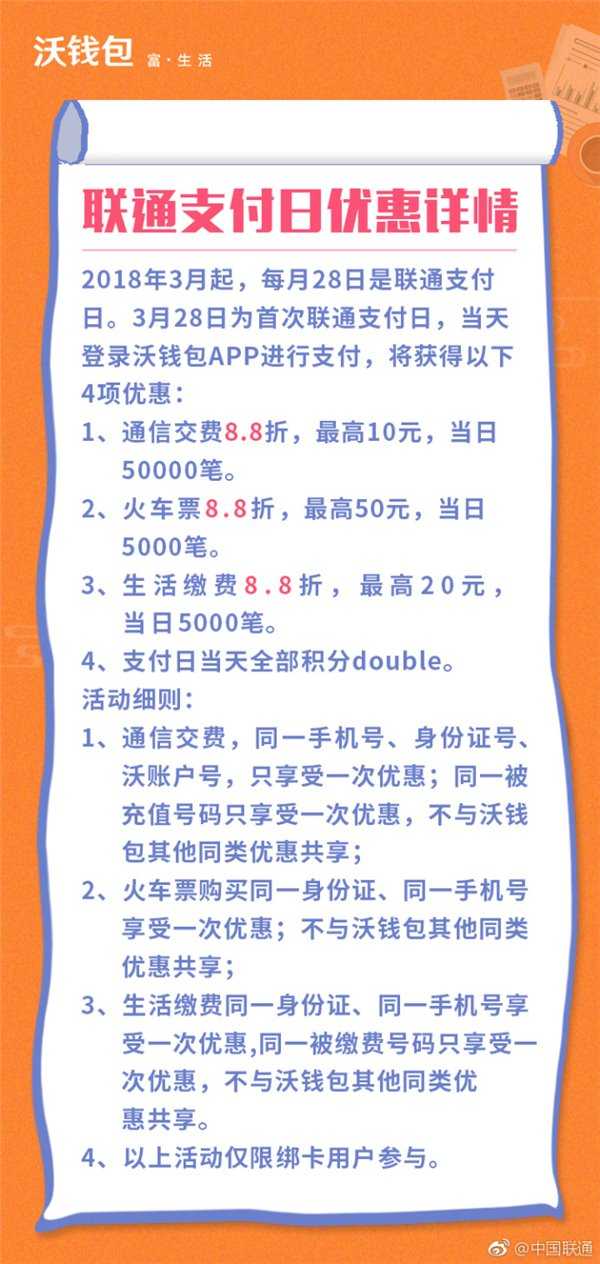 沃钱包 富·生活

联通支付日优惠详情

2018年3月起，每月28日是联通支付日。3月28日为首次联通支付日，当天登录沃钱包APP进行支付，将获得以下4项优惠：

1、通信交费8.8折，最高10元，当日50000笔。

2、火车票8.8折，最高50元，当日5000笔。

3、生活缴费8.8折，最高20元，当日5000笔。

4、支付日当天全部积分double。

活动细则：

1、通信交费，同一手机号、身份证号、沃账户号，只享受一次优惠；同一被充值号码只享受一次优惠，不与沃钱包其他同类优惠共享；

2、火车票购买同一身份证、同一手机号享受一次优惠；不与沃钱包其他同类优惠共享；

3、生活缴费同一身份证、同一手机号享受一次优惠,同一被缴费号码只享受一次优惠，不与沃钱包其他同类优惠共享。

4、以上活动仅限绑卡用户参与。

@中国联通